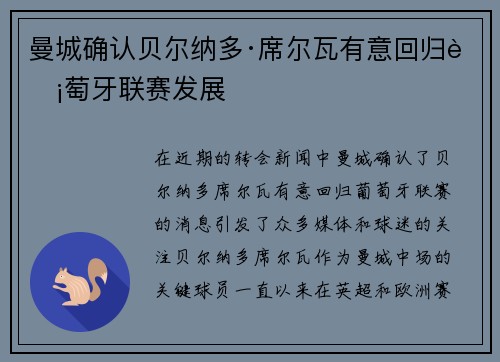 曼城确认贝尔纳多·席尔瓦有意回归è¡萄牙联赛发展

在近期的转会新闻中曼城确认了贝尔纳多席尔瓦有意回归葡萄牙联赛的消息引发了众多媒体和球迷的关注贝尔纳多席尔瓦作为曼城中场的关键球员一直以来在英超和欧洲赛